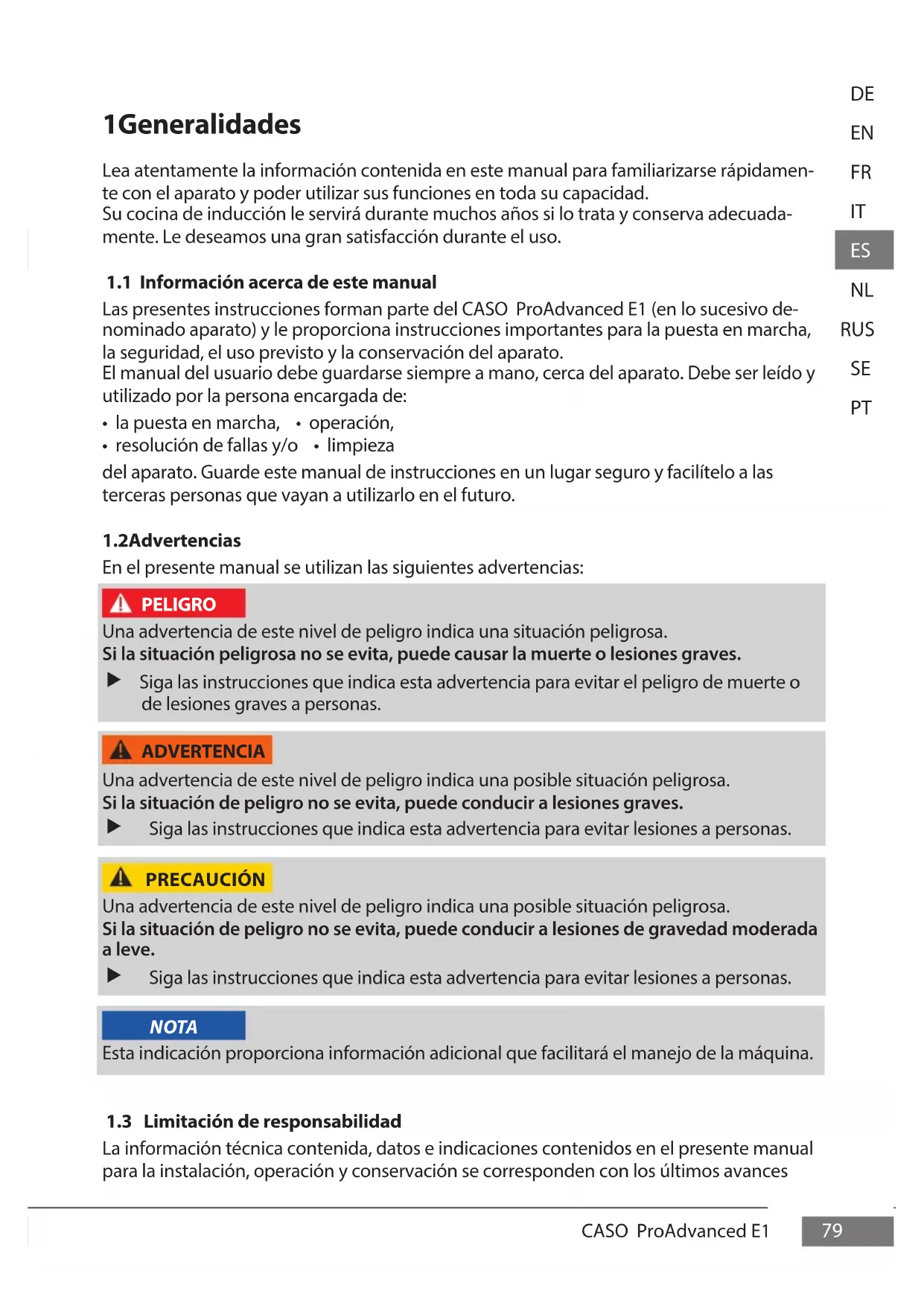 1Generalidades

Lea atentamente la información contenida en este manual para familiarizarse rápidamente con el aparato y poder utilizar sus funciones en toda su capacidad.
Su cocina de inducción le servirá durante muchos años si lo trata y conserva adecuadamente. Le deseamos una gran satisfacción durante el uso.

1.1 Información acerca de este manual
Las presentes instrucciones forman parte del CASO ProAdvanced E1 (en lo sucesivo denominado aparato) y le proporciona instrucciones importantes para la puesta en marcha, la seguridad, el uso previsto y la conservación del aparato.
El manual del usuario debe guardarse siempre a mano, cerca del aparato. Debe ser leído y utilizado por la persona encargada de:
• la puesta en marcha, • operación,
• resolución de fallas y/o • limpieza
del aparato. Guarde este manual de instrucciones en un lugar seguro y facilítelo a las terceras personas que vayan a utilizarlo en el futuro.

1.2Advertencias
En el presente manual se utilizan las siguientes advertencias:

PELIGRO
Una advertencia de este nivel de peligro indica una situación peligrosa.
Si la situación peligrosa no se evita, puede causar la muerte o lesiones graves.
▶ Siga las instrucciones que indica esta advertencia para evitar el peligro de muerte o de lesiones graves a personas.

ADVERTENCIA
Una advertencia de este nivel de peligro indica una posible situación peligrosa.
Si la situación de peligro no se evita, puede conducir a lesiones graves.
▶ Siga las instrucciones que indica esta advertencia para evitar lesiones a personas.

PRECAUCIÓN
Una advertencia de este nivel de peligro indica una posible situación peligrosa.
Si la situación de peligro no se evita, puede conducir a lesiones de gravedad moderada a leve.
▶ Siga las instrucciones que indica esta advertencia para evitar lesiones a personas.

NOTA
Esta indicación proporciona información adicional que facilitará el manejo de la máquina.

1.3 Limitación de responsabilidad
La información técnica contenida, datos e indicaciones contenidos en el presente manual para la instalación, operación y conservación se corresponden con los últimos avances

DE
EN
FR
IT
ES
NL
RUS
SE
PT

CASO ProAdvanced E1 79